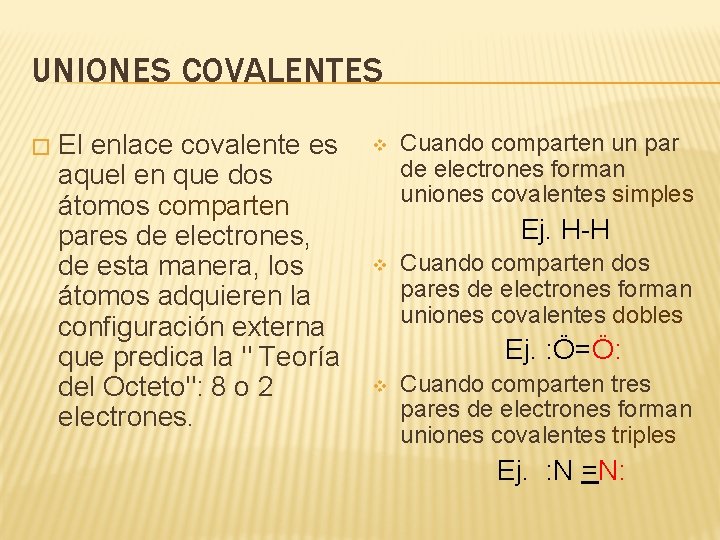 UNIONES COVALENTES

El enlace covalente es aquel en que dos átomos comparten pares de electrones, de esta manera, los átomos adquieren la configuración externa que predica la " Teoría del Octeto": 8 o 2 electrones.

Cuando comparten un par de electrones forman uniones covalentes simples

Ej. H-H

Cuando comparten dos pares de electrones forman uniones covalentes dobles

Ej. :Ö=Ö:

Cuando comparten tres pares de electrones forman uniones covalentes triples

Ej. :N ≡N: